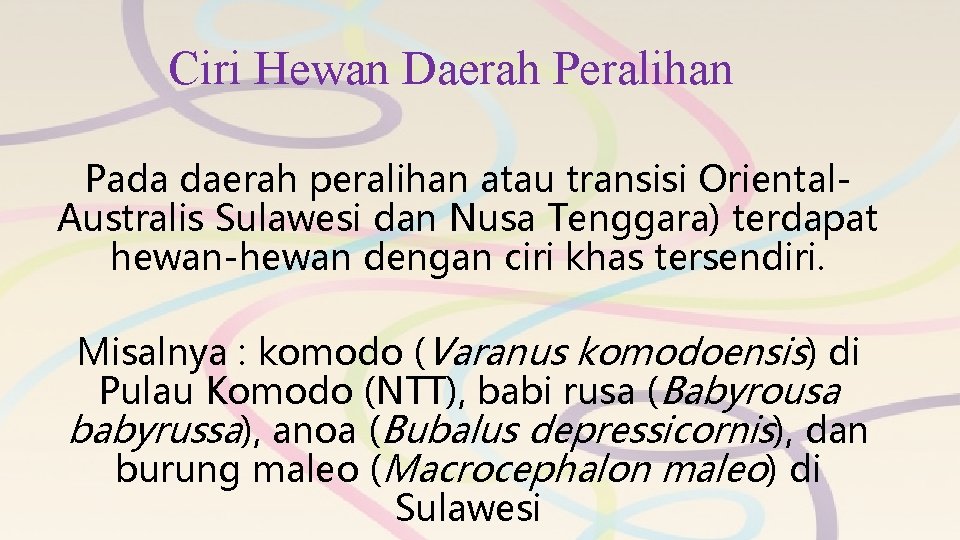 Ciri Hewan Daerah Peralihan

Pada daerah peralihan atau transisi Oriental-Australis Sulawesi dan Nusa Tenggara) terdapat hewan-hewan dengan ciri khas tersendiri.

Misalnya : komodo (Varanus komodoensis) di Pulau Komodo (NTT), babi rusa (Babyrousa babyrussa), anoa (Bubalus depressicornis), dan burung maleo (Macrocephalon maleo) di Sulawesi